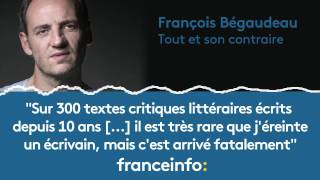 François Bégaudeau
Tout et son contraire

"Sur 300 textes critiques littéraires écrits depuis 10 ans [...] il est très rare que j'éreinte un écrivain, mais c'est arrivé fatalement"

franceinfo: